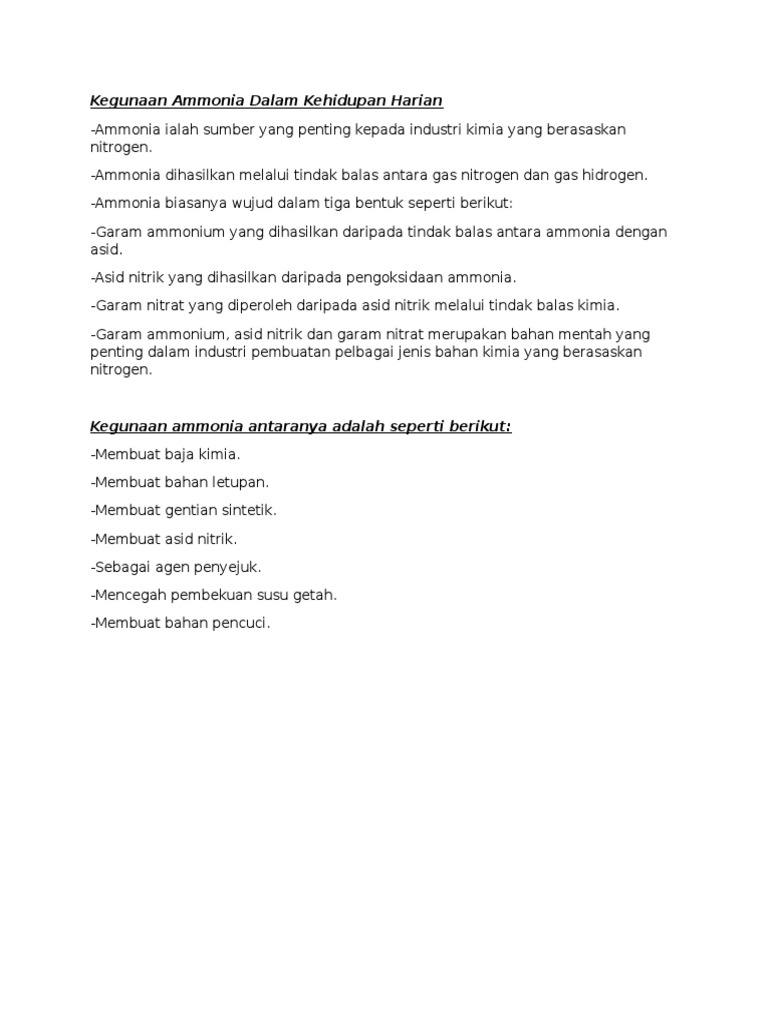 Kegunaan Ammonia Dalam Kehidupan Harian

-Ammonia ialah sumber yang penting kepada industri kimia yang berasaskan nitrogen.

-Ammonia dihasilkan melalui tindak balas antara gas nitrogen dan gas hidrogen.

-Ammonia biasanya wujud dalam tiga bentuk seperti berikut:

-Garam ammonium yang dihasilkan daripada tindak balas antara ammonia dengan asid.

-Asid nitrik yang dihasilkan daripada pengoksidaan ammonia.

-Garam nitrat yang diperoleh daripada asid nitrik melalui tindak balas kimia.

-Garam ammonium, asid nitrik dan garam nitrat merupakan bahan mentah yang penting dalam industri pembuatan pelbagai jenis bahan kimia yang berasaskan nitrogen.

Kegunaan ammonia antaranya adalah seperti berikut:

-Membuat baja kimia.

-Membuat bahan letupan.

-Membuat gentian sintetik.

-Membuat asid nitrik.

-Sebagai agen penyejuk.

-Mencegah pembekuan susu getah.

-Membuat bahan pencuci.